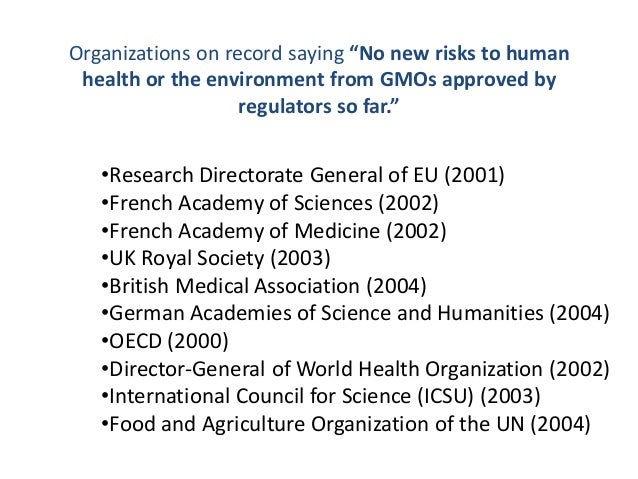 Organizations on record saying "No new risks to human health or the environment from GMOs approved by regulators so far."

• Research Directorate General of EU (2001)
• French Academy of Sciences (2002)
• French Academy of Medicine (2002)
• UK Royal Society (2003)
• British Medical Association (2004)
• German Academies of Science and Humanities (2004)
• OECD (2000)
• Director-General of World Health Organization (2002)
• International Council for Science (ICSU) (2003)
• Food and Agriculture Organization of the UN (2004)